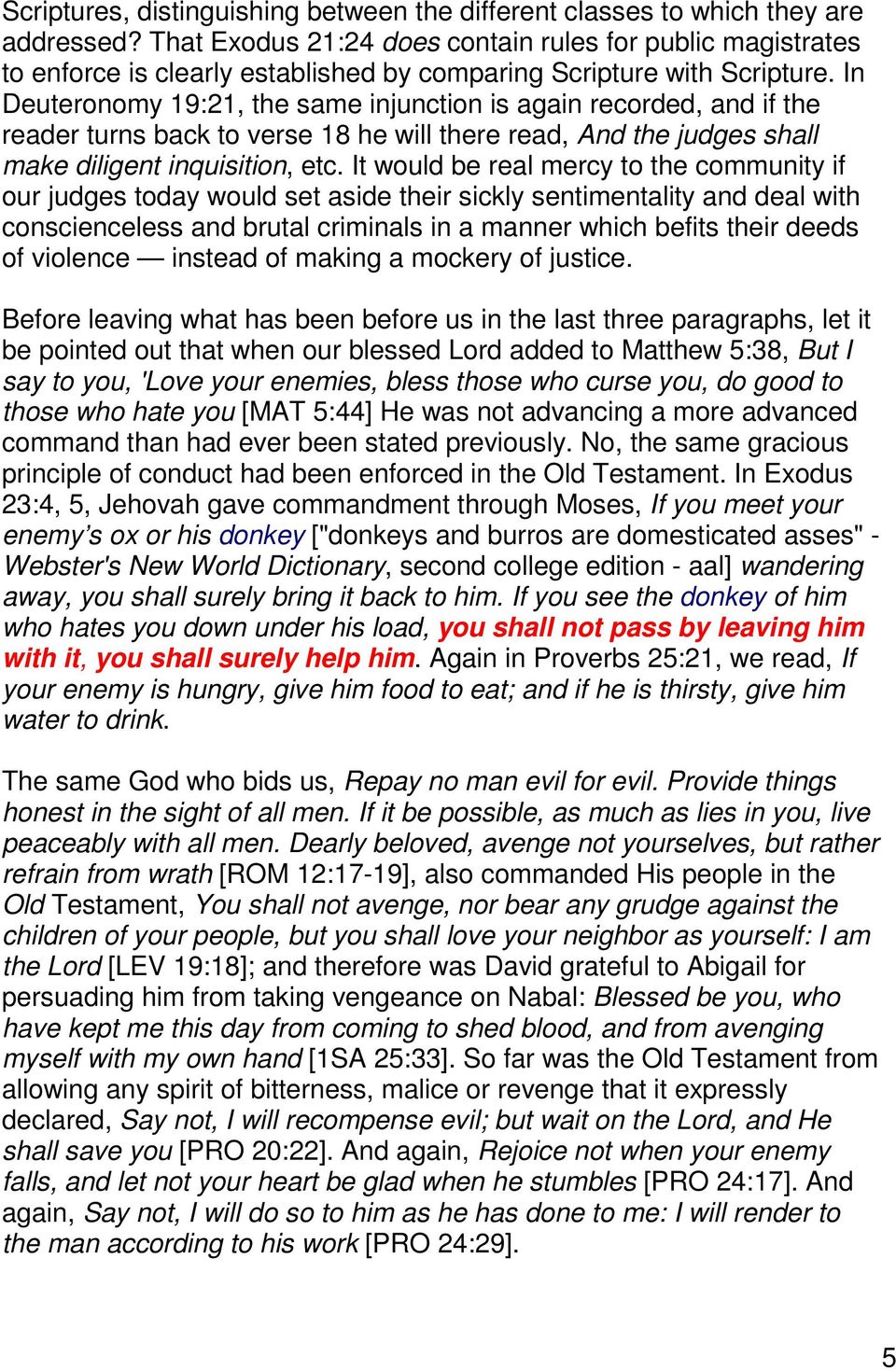 Scriptures, distinguishing between the different classes to which they are addressed? That Exodus 21:24 does contain rules for public magistrates to enforce is clearly established by comparing Scripture with Scripture. In Deuteronomy 19:21, the same injunction is again recorded, and if the reader turns back to verse 18 he will there read, And the judges shall make diligent inquisition, etc. It would be real mercy to the community if our judges today would set aside their sickly sentimentality and deal with conscienceless and brutal criminals in a manner which befits their deeds of violence — instead of making a mockery of justice.

Before leaving what has been before us in the last three paragraphs, let it be pointed out that when our blessed Lord added to Matthew 5:38, But I say to you, 'Love your enemies, bless those who curse you, do good to those who hate you [MAT 5:44] He was not advancing a more advanced command than had ever been stated previously. No, the same gracious principle of conduct had been enforced in the Old Testament. In Exodus 23:4, 5, Jehovah gave commandment through Moses, If you meet your enemy's ox or his donkey ["donkeys and burros are domesticated asses" - Webster's New World Dictionary, second college edition - aal] wandering away, you shall surely bring it back to him. If you see the donkey of him who hates you down under his load, you shall not pass by leaving him with it, you shall surely help him. Again in Proverbs 25:21, we read, If your enemy is hungry, give him food to eat; and if he is thirsty, give him water to drink.

The same God who bids us, Repay no man evil for evil. Provide things honest in the sight of all men. If it be possible, as much as lies in you, live peaceably with all men. Dearly beloved, avenge not yourselves, but rather refrain from wrath [ROM 12:17-19], also commanded His people in the Old Testament, You shall not avenge, nor bear any grudge against the children of your people, but you shall love your neighbor as yourself: I am the Lord [LEV 19:18]; and therefore was David grateful to Abigail for persuading him from taking vengeance on Nabal: Blessed be you, who have kept me this day from coming to shed blood, and from avenging myself with my own hand [1SA 25:33]. So far was the Old Testament from allowing any spirit of bitterness, malice or revenge that it expressly declared, Say not, I will recompense evil; but wait on the Lord, and He shall save you [PRO 20:22]. And again, Rejoice not when your enemy falls, and let not your heart be glad when he stumbles [PRO 24:17]. And again, Say not, I will do so to him as he has done to me: I will render to the man according to his work [PRO 24:29].

5